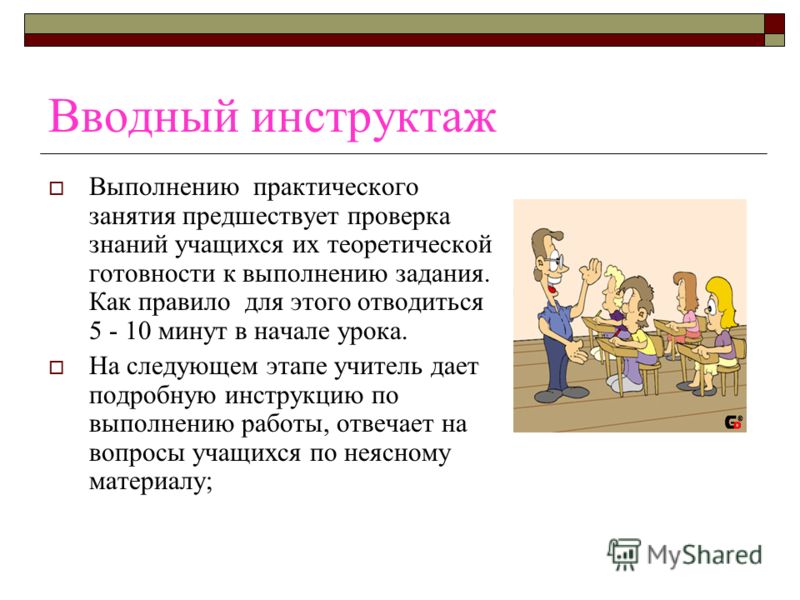 Вводный инструктаж

Выполнению практического занятия предшествует проверка знаний учащихся их теоретической готовности к выполнению задания. Как правило для этого отводиться 5 - 10 минут в начале урока.

На следующем этапе учитель дает подробную инструкцию по выполнению работы, отвечает на вопросы учащихся по неясному материалу;

MyShared